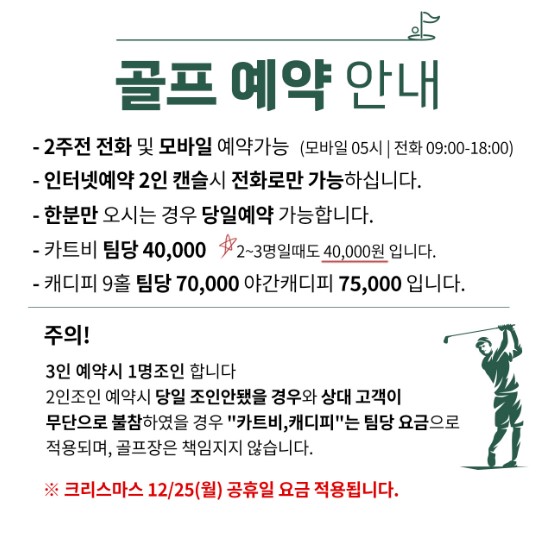 골프 예약 안내

- 2주전 전화 및 모바일 예약가능 (모바일 05시 | 전화 09:00-18:00)
- 인터넷예약 2인 캔슬시 전화로만 가능하십니다.
- 한분만 오시는 경우 당일예약 가능합니다.
- 카트비 팀당 40,000 2~3명일때도 40,000원 입니다.
- 캐디피 9홀 팀당 70,000 야간캐디피 75,000 입니다.

주의!

3인 예약시 1명조인 합니다
2인조인 예약시 당일 조인안됐을 경우와 상대 고객이 무단으로 불참하였을 경우 "카트비,캐디피"는 팀당 요금으로 적용되며, 골프장은 책임지지 않습니다.

※ 크리스마스 12/25(월) 공휴일 요금 적용됩니다.